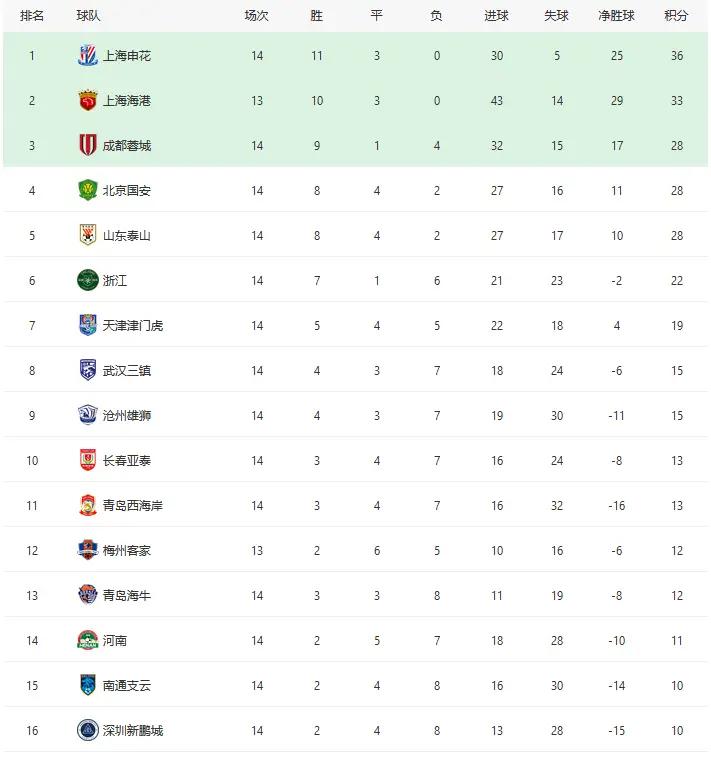 | 排名 | 球队 | 场次 | 胜 | 平 | 负 | 进球 | 失球 | 净胜球 | 积分 |
|---|---|---|---|---|---|---|---|---|---|
| 1 | 上海申花 | 14 | 11 | 3 | 0 | 30 | 5 | 25 | 36 |
| 2 | 上海海港 | 13 | 10 | 3 | 0 | 43 | 14 | 29 | 33 |
| 3 | 成都蓉城 | 14 | 9 | 1 | 4 | 32 | 15 | 17 | 28 |
| 4 | 北京国安 | 14 | 8 | 4 | 2 | 27 | 16 | 11 | 28 |
| 5 | 山东泰山 | 14 | 8 | 4 | 2 | 27 | 17 | 10 | 28 |
| 6 | 浙江 | 14 | 7 | 1 | 6 | 21 | 23 | -2 | 22 |
| 7 | 天津津门虎 | 14 | 5 | 4 | 5 | 22 | 18 | 4 | 19 |
| 8 | 武汉三镇 | 14 | 4 | 3 | 7 | 18 | 24 | -6 | 15 |
| 9 | 沧州雄狮 | 14 | 4 | 3 | 7 | 19 | 30 | -11 | 15 |
| 10 | 长春亚泰 | 14 | 3 | 4 | 7 | 16 | 24 | -8 | 13 |
| 11 | 青岛西海岸 | 14 | 3 | 4 | 7 | 16 | 32 | -16 | 13 |
| 12 | 梅州客家 | 13 | 2 | 6 | 5 | 10 | 16 | -6 | 12 |
| 13 | 青岛海牛 | 14 | 3 | 3 | 8 | 11 | 19 | -8 | 12 |
| 14 | 河南 | 14 | 2 | 5 | 7 | 18 | 28 | -10 | 11 |
| 15 | 南通支云 | 14 | 2 | 4 | 8 | 16 | 30 | -14 | 10 |
| 16 | 深圳新鹏城 | 14 | 2 | 4 | 8 | 13 | 28 | -15 | 10 |